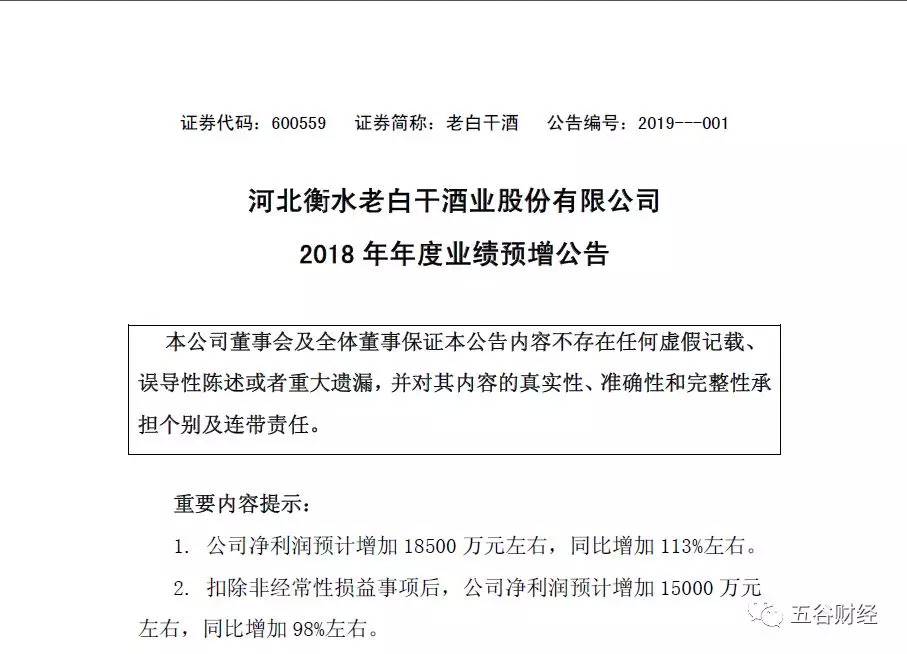 证券代码：600559　证券简称：老白干酒　公告编号：2019---001

河北衡水老白干酒业股份有限公司
2018 年年度业绩预增公告

本公司董事会及全体董事保证本公告内容不存在任何虚假记载、误导性陈述或者重大遗漏，并对其内容的真实性、准确性和完整性承担个别及连带责任。

重要内容提示：

1. 公司净利润预计增加 18500 万元左右，同比增加 113%左右。

2. 扣除非经常性损益事项后，公司净利润预计增加 15000 万元左右，同比增加 98%左右。

五谷财经